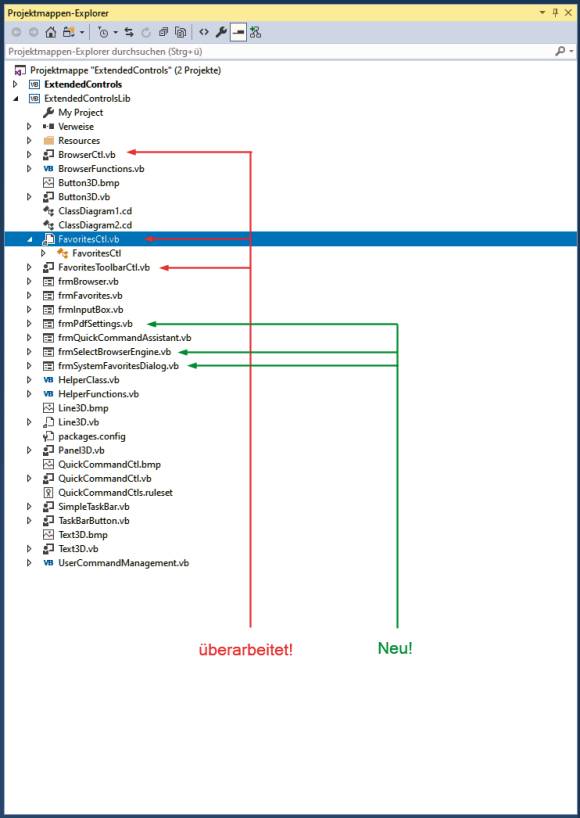 Projektmappen-Explorer

Projektmappen-Explorer durchsuchen (Strg+ü)

Projektmappe "ExtendedControls" (2 Projekte)
ExtendedControls
ExtendedControlsLib
My Project
Verweise
Resources
BrowserCtl.vb
BrowserFunctions.vb
Button3D.bmp
Button3D.vb
ClassDiagram1.cd
ClassDiagram2.cd
FavoritesCtl.vb
FavoritesCtl
FavoritesToolbarCtl.vb
frmBrowser.vb
frmFavorites.vb
frmInputBox.vb
frmPdfSettings.vb
frmQuickCommandAssistant.vb
frmSelectBrowserEngine.vb
frmSystemFavoritesDialog.vb
HelperClass.vb
HelperFunctions.vb
Line3D.bmp
Line3D.vb
packages.config
Panel3D.vb
QuickCommandCtl.bmp
QuickCommandCtl.vb
QuickCommandCtls.ruleset
SimpleTaskBar.vb
TaskBarButton.vb
Text3D.bmp
Text3D.vb
UserCommandManagement.vb

überarbeitet!

Neu!